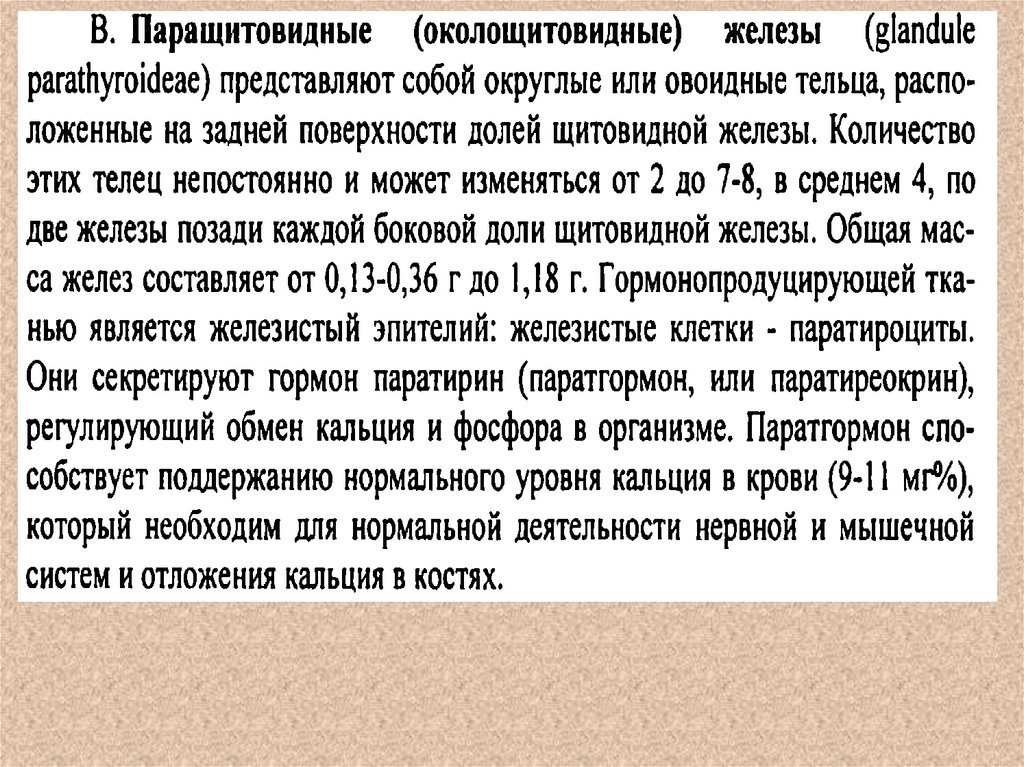 В. Паращитовидные (околощитовидные) железы (glandule parathyroideae) представляют собой округлые или овоидные тельца, расположенные на задней поверхности долей щитовидной железы. Количество этих телец непостоянно и может изменяться от 2 до 7-8, в среднем 4, по две железы позади каждой боковой доли щитовидной железы. Общая масса желез составляет от 0,13-0,36 г до 1,18 г. Гормонопродуцирующей тканью является железистый эпителий: железистые клетки - паратироциты. Они секретируют гормон паратирин (паратгормон, или паратиреокрин), регулирующий обмен кальция и фосфора в организме. Паратгормон способствует поддержанию нормального уровня кальция в крови (9-11 мг%), который необходим для нормальной деятельности нервной и мышечной систем и отложения кальция в костях.